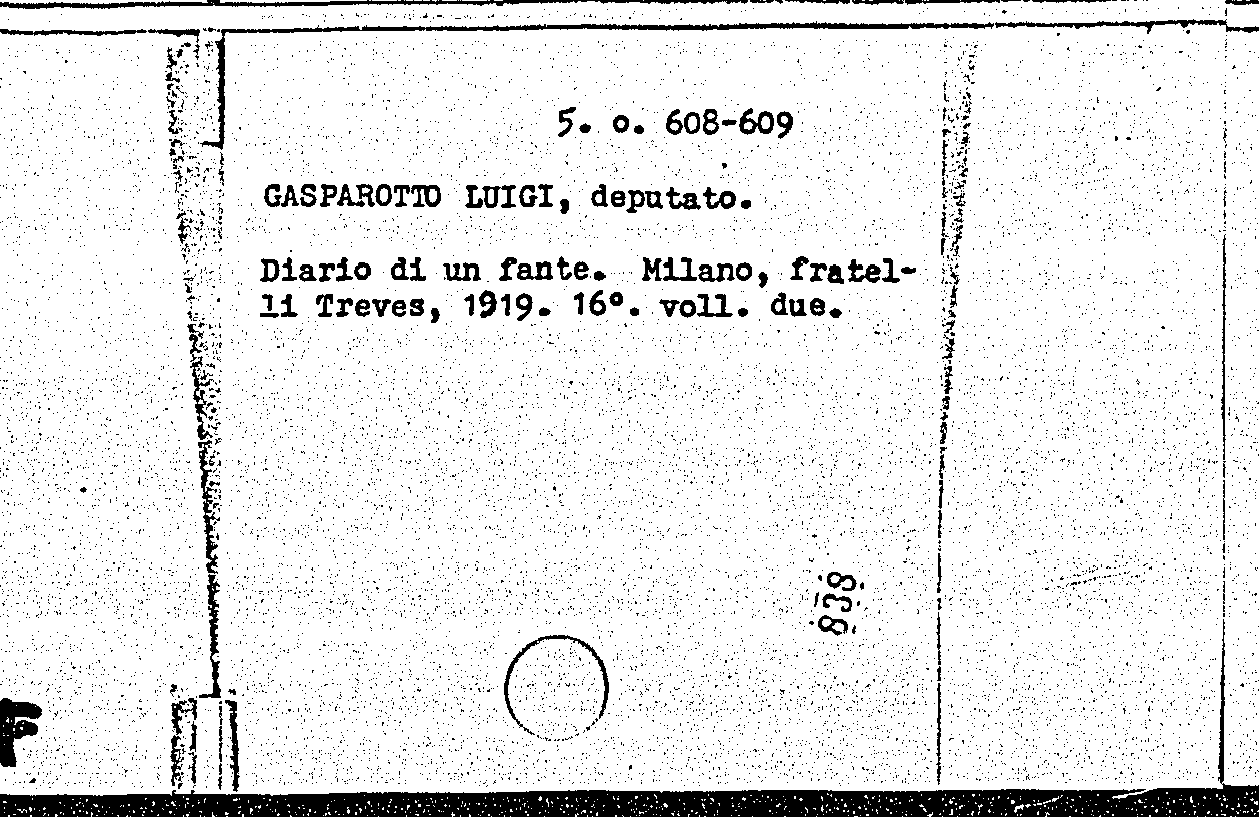 5. o. 608-609

GASPAROTTO LUIGI, deputato.

Diario di un fante. Milano, fratelli Treves, 1919. 16°. voll. due.

838